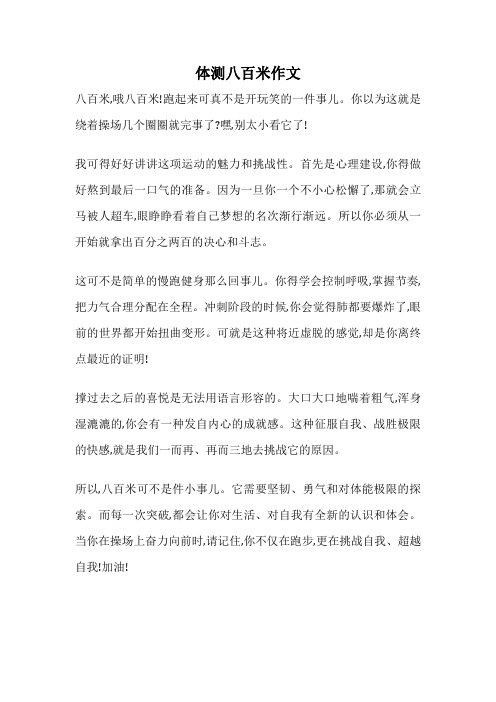 体测八百米作文

八百米,哦八百米!跑起来可真不是开玩笑的一件事儿。你以为这就是绕着操场几个圈圈就完事了?嘿,别太小看它了!

我可得好好讲讲这项运动的魅力和挑战性。首先是心理建设,你得做好熬到最后一口气的准备。因为一旦你一个不小心松懈了,那就会立马被人超车,眼睁睁看着自己梦想的名次渐行渐远。所以你必须从一开始就拿出百分之两百的决心和斗志。

这可不是简单的慢跑健身那么回事儿。你得学会控制呼吸,掌握节奏,把力气合理分配在全程。冲刺阶段的时候,你会觉得肺都要爆炸了,眼前的世界都开始扭曲变形。可就是这种将近虚脱的感觉,却是你离终点最近的证明!

撑过去之后的喜悦是无法用语言形容的。大口大口地喘着粗气,浑身湿漉漉的,你会有一种发自内心的成就感。这种征服自我、战胜极限的快感,就是我们一而再、再而三地去挑战它的原因。

所以,八百米可不是件小事儿。它需要坚韧、勇气和对体能极限的探索。而每一次突破,都会让你对生活、对自我有全新的认识和体会。当你在操场上奋力向前时,请记住,你不仅在跑步,更在挑战自我、超越自我!加油!